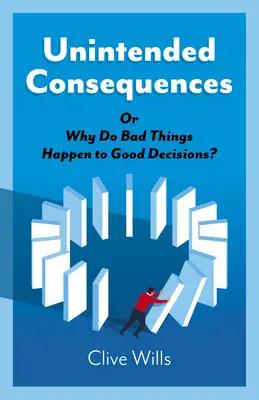 Unintended Consequences

Or
Why Do Bad Things Happen to Good Decisions?

Clive Wills